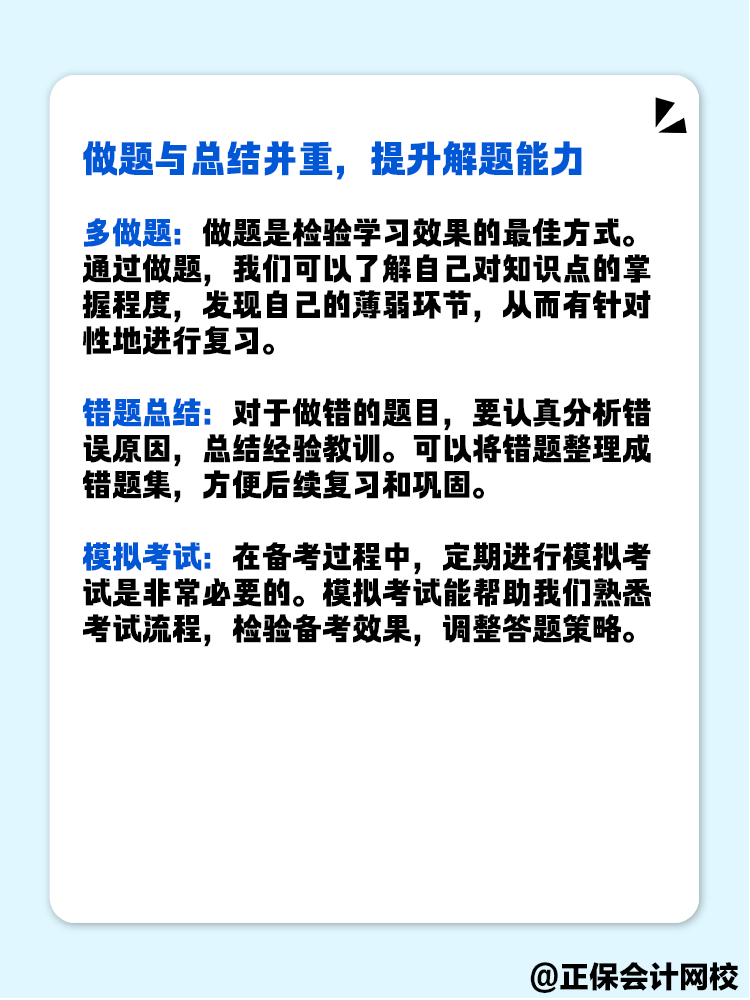 做题与总结并重，提升解题能力

多做题：做题是检验学习效果的最佳方式。通过做题，我们可以了解自己对知识点的掌握程度，发现自己的薄弱环节，从而有针对性地进行复习。

错题总结：对于做错的题目，要认真分析错误原因，总结经验教训。可以将错题整理成错题集，方便后续复习和巩固。

模拟考试：在备考过程中，定期进行模拟考试是非常必要的。模拟考试能帮助我们熟悉考试流程，检验备考效果，调整答题策略。

@正保会计网校